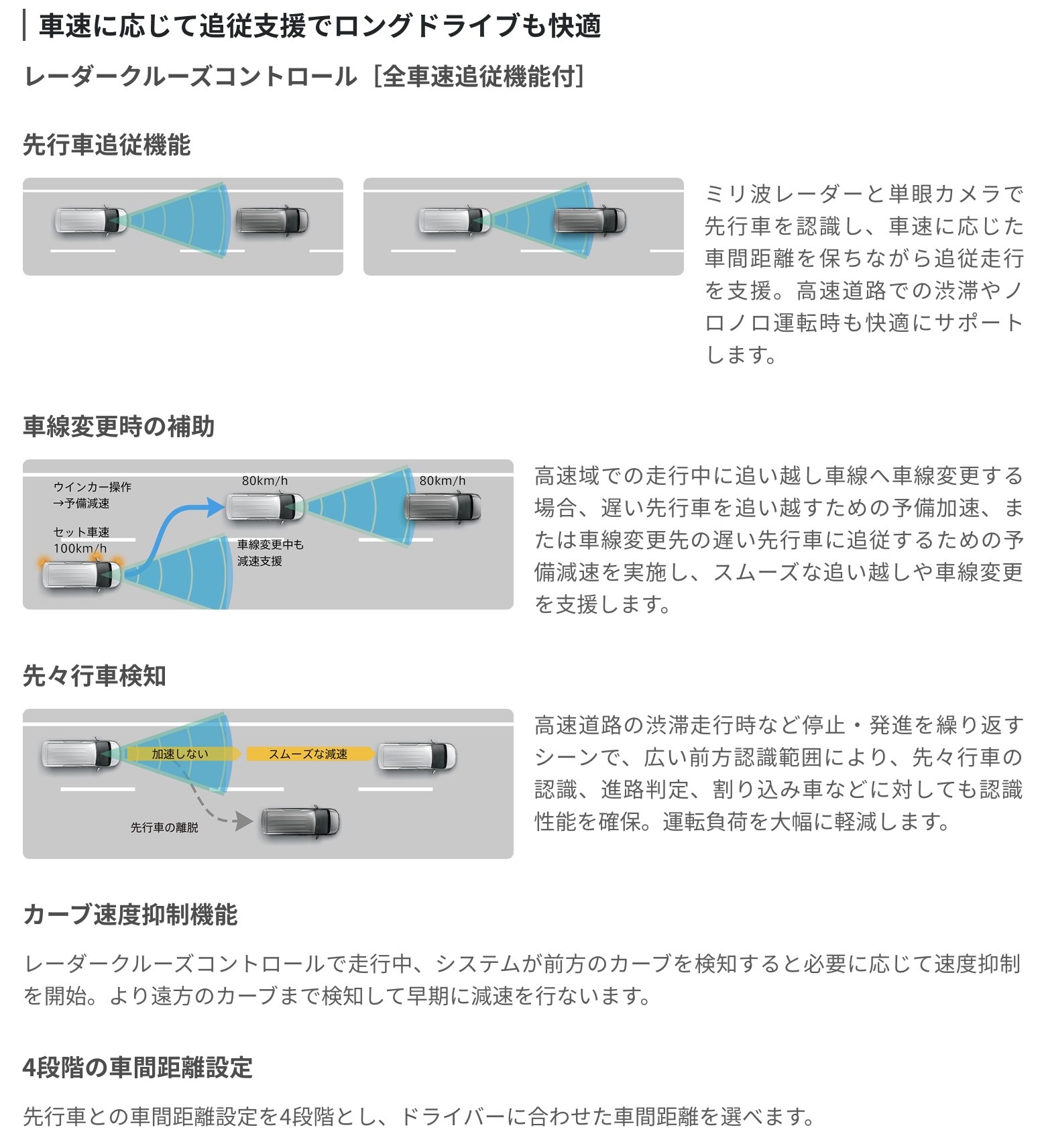 車速に応じて追従支援でロングドライブも快適

レーダークルーズコントロール［全車速追従機能付］

先行車追従機能

ミリ波レーダーと単眼カメラで先行車を認識し、車速に応じた車間距離を保ちながら追従走行を支援。高速道路での渋滞やノロノロ運転時も快適にサポートします。

車線変更時の補助

ウインカー操作
→予備減速

セット車速
100km/h

80km/h

車線変更中も
減速支援

80km/h

高速域での走行中に追い越し車線へ車線変更する場合、遅い先行車を追い越すための予備加速、または車線変更先の遅い先行車に追従するための予備減速を実施し、スムーズな追い越しや車線変更を支援します。

先々行車検知

加速しない

スムーズな減速

先行車の離脱

高速道路の渋滞走行時など停止・発進を繰り返すシーンで、広い前方認識範囲により、先々行車の認識、進路判定、割り込み車などに対しても認識性能を確保。運転負荷を大幅に軽減します。

カーブ速度抑制機能

レーダークルーズコントロールで走行中、システムが前方のカーブを検知すると必要に応じて速度抑制を開始。より遠方のカーブまで検知して早期に減速を行ないます。

4段階の車間距離設定

先行車との車間距離設定を4段階とし、ドライバーに合わせた車間距離を選べます。